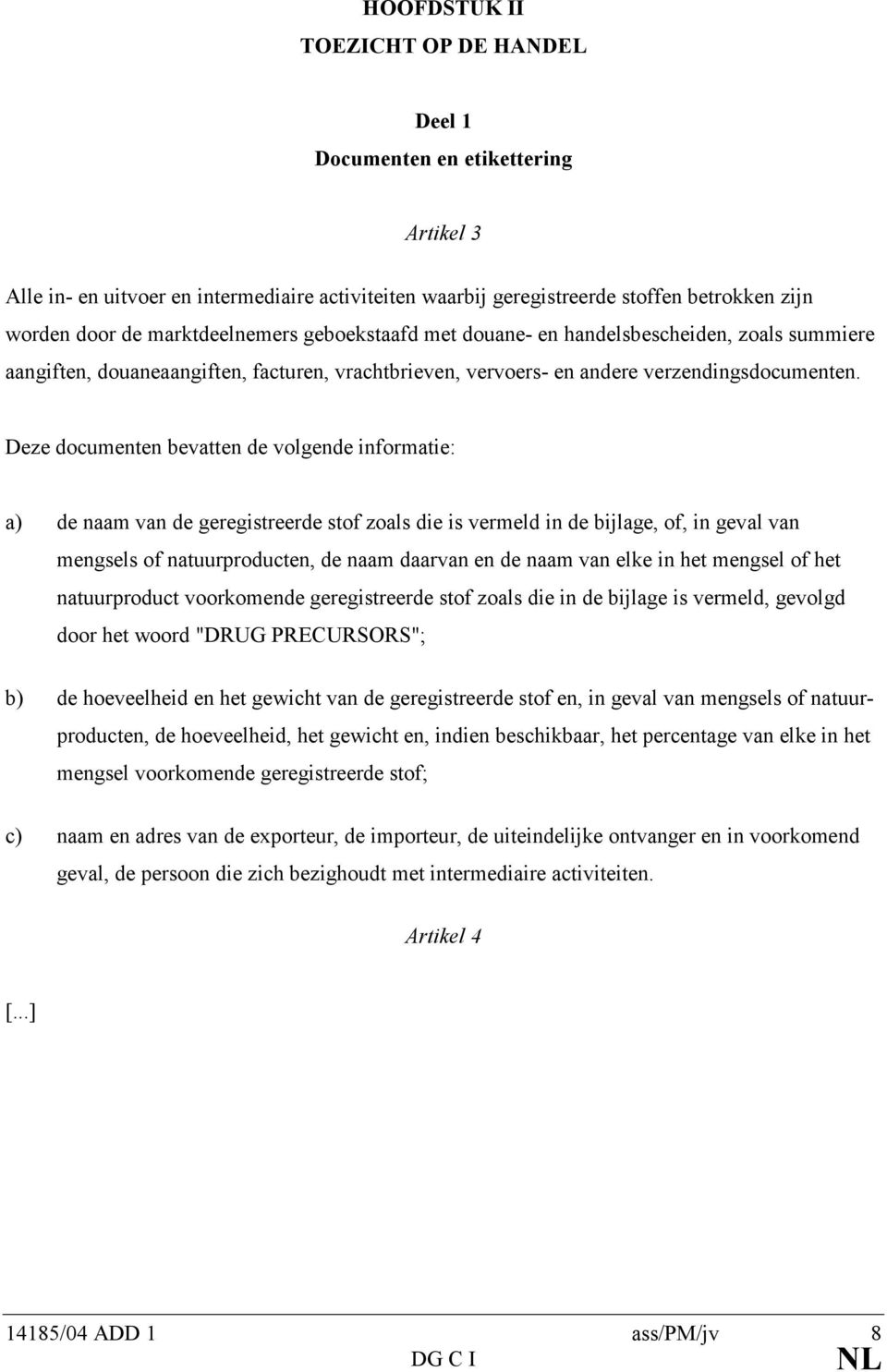 HOOFDSTUK II
TOEZICHT OP DE HANDEL

Deel 1
Documenten en etikettering

Artikel 3

Alle in- en uitvoer en intermediaire activiteiten waarbij geregistreerde stoffen betrokken zijn worden door de marktdeelnemers geboekstaafd met douane- en handelsbescheiden, zoals summiere aangiften, douaneaangiften, facturen, vrachtbrieven, vervoers- en andere verzendingsdocumenten.

Deze documenten bevatten de volgende informatie:

a) de naam van de geregistreerde stof zoals die is vermeld in de bijlage, of, in geval van mengsels of natuurproducten, de naam daarvan en de naam van elke in het mengsel of het natuurproduct voorkomende geregistreerde stof zoals die in de bijlage is vermeld, gevolgd door het woord "DRUG PRECURSORS";

b) de hoeveelheid en het gewicht van de geregistreerde stof en, in geval van mengsels of natuurproducten, de hoeveelheid, het gewicht en, indien beschikbaar, het percentage van elke in het mengsel voorkomende geregistreerde stof;

c) naam en adres van de exporteur, de importeur, de uiteindelijke ontvanger en in voorkomend geval, de persoon die zich bezighoudt met intermediaire activiteiten.

Artikel 4

[...]

14185/04 ADD 1 ass/PM/jv 8
DG C I NL